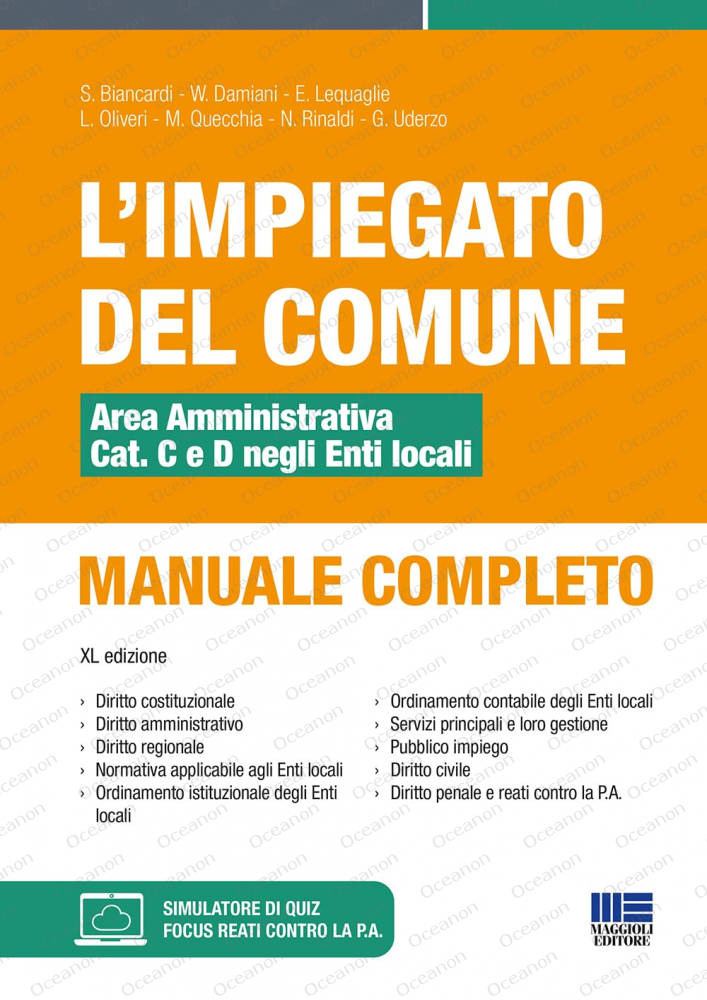 S. Biancardi - W. Damiani - E. Lequaglie
L. Oliveri - M. Quecchia - N. Rinaldi - G. Uderzo

L'IMPIEGATO DEL COMUNE

Area Amministrativa
Cat. C e D negli Enti locali

MANUALE COMPLETO

XL edizione

› Diritto costituzionale
› Diritto amministrativo
› Diritto regionale
› Normativa applicabile agli Enti locali
› Ordinamento istituzionale degli Enti locali

› Ordinamento contabile degli Enti locali
› Servizi principali e loro gestione
› Pubblico impiego
› Diritto civile
› Diritto penale e reati contro la P.A.

SIMULATORE DI QUIZ
FOCUS REATI CONTRO LA P.A.

MAGGIOLI EDITORE

Oceanon